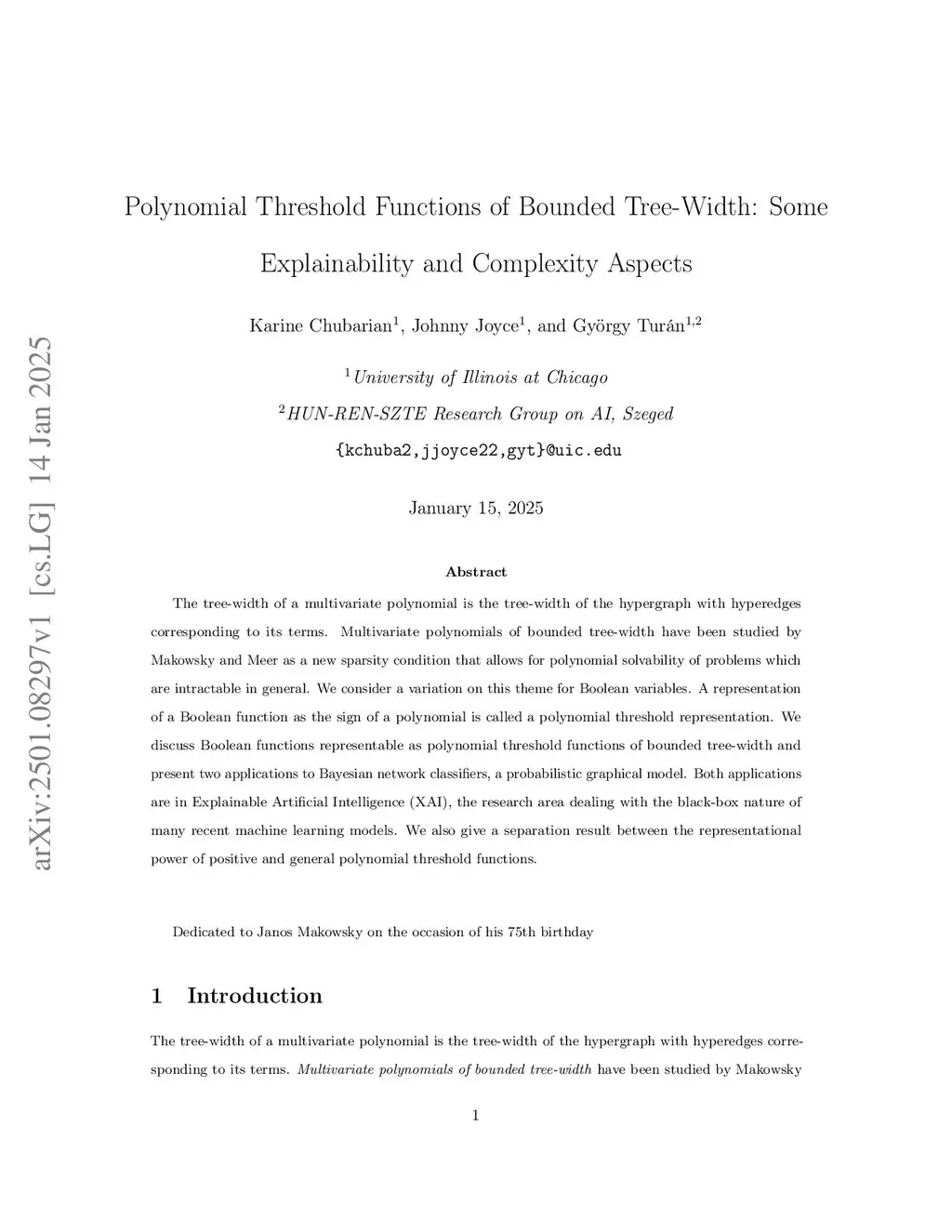 arXiv:2501.08297v1 [cs.LG] 14 Jan 2025

Polynomial Threshold Functions of Bounded Tree-Width: Some Explainability and Complexity Aspects

Karine Chubarian$^1$, Johnny Joyce$^1$, and György Turán$^{1,2}$

$^1$University of Illinois at Chicago

$^2$HUN-REN-SZTE Research Group on AI, Szeged

{kchuba2,jjoyce22,gyt}@uic.edu

January 15, 2025

Abstract

The tree-width of a multivariate polynomial is the tree-width of the hypergraph with hyperedges corresponding to its terms. Multivariate polynomials of bounded tree-width have been studied by Makowsky and Meer as a new sparsity condition that allows for polynomial solvability of problems which are intractable in general. We consider a variation on this theme for Boolean variables. A representation of a Boolean function as the sign of a polynomial is called a polynomial threshold representation. We discuss Boolean functions representable as polynomial threshold functions of bounded tree-width and present two applications to Bayesian network classifiers, a probabilistic graphical model. Both applications are in Explainable Artificial Intelligence (XAI), the research area dealing with the black-box nature of many recent machine learning models. We also give a separation result between the representational power of positive and general polynomial threshold functions.

Dedicated to Janos Makowsky on the occasion of his 75th birthday

1 Introduction

The tree-width of a multivariate polynomial is the tree-width of the hypergraph with hyperedges corresponding to its terms. Multivariate polynomials of bounded tree-width have been studied by Makowsky

1